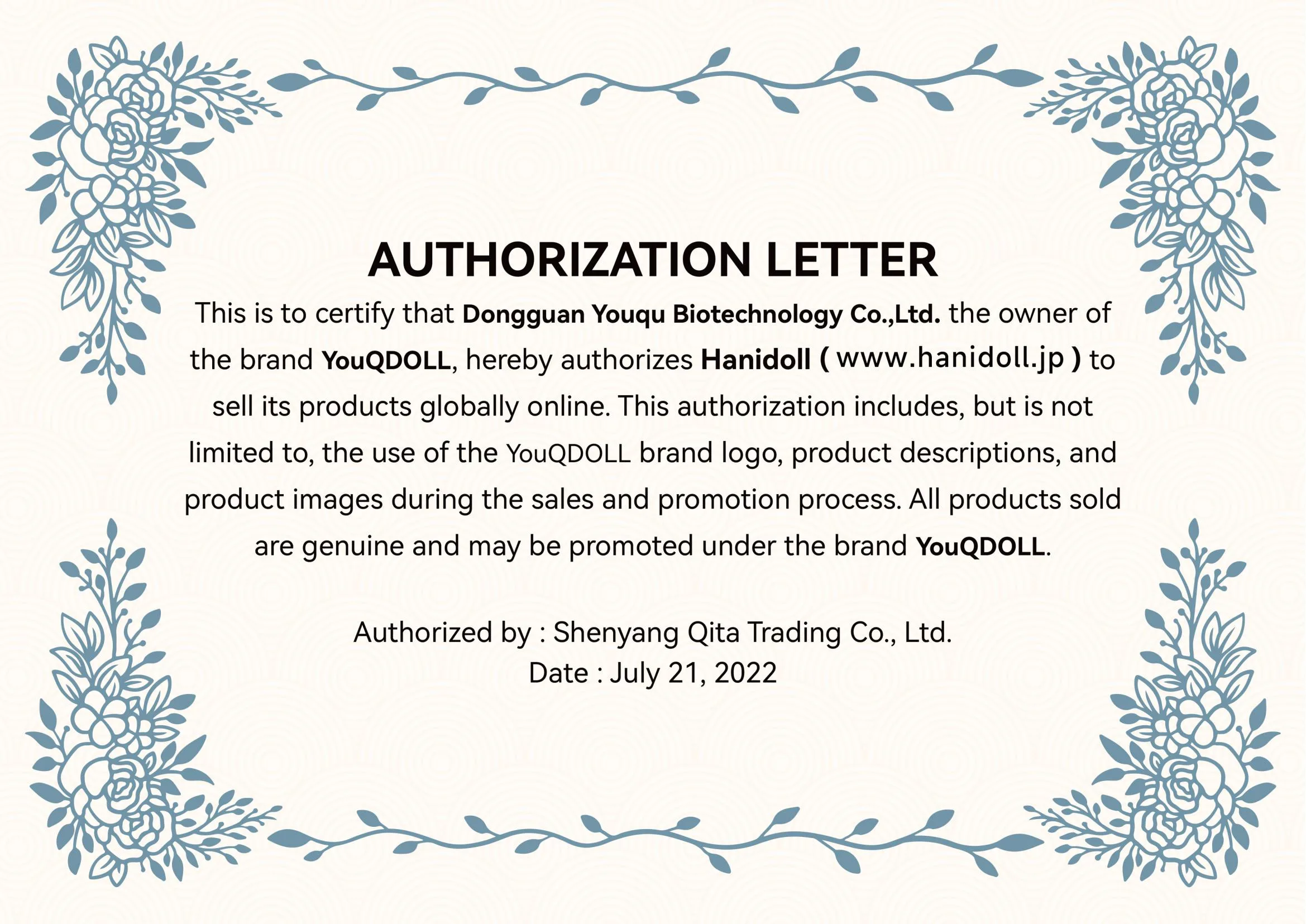 AUTHORIZATION LETTER

This is to certify that Dongguan Youqu Biotechnology Co.,Ltd. the owner of the brand YouQDOLL, hereby authorizes Hanidoll ( www.hanidoll.jp ) to sell its products globally online. This authorization includes, but is not limited to, the use of the YouQDOLL brand logo, product descriptions, and product images during the sales and promotion process. All products sold are genuine and may be promoted under the brand YouQDOLL.

Authorized by : Shenyang Qita Trading Co., Ltd.
Date : July 21, 2022